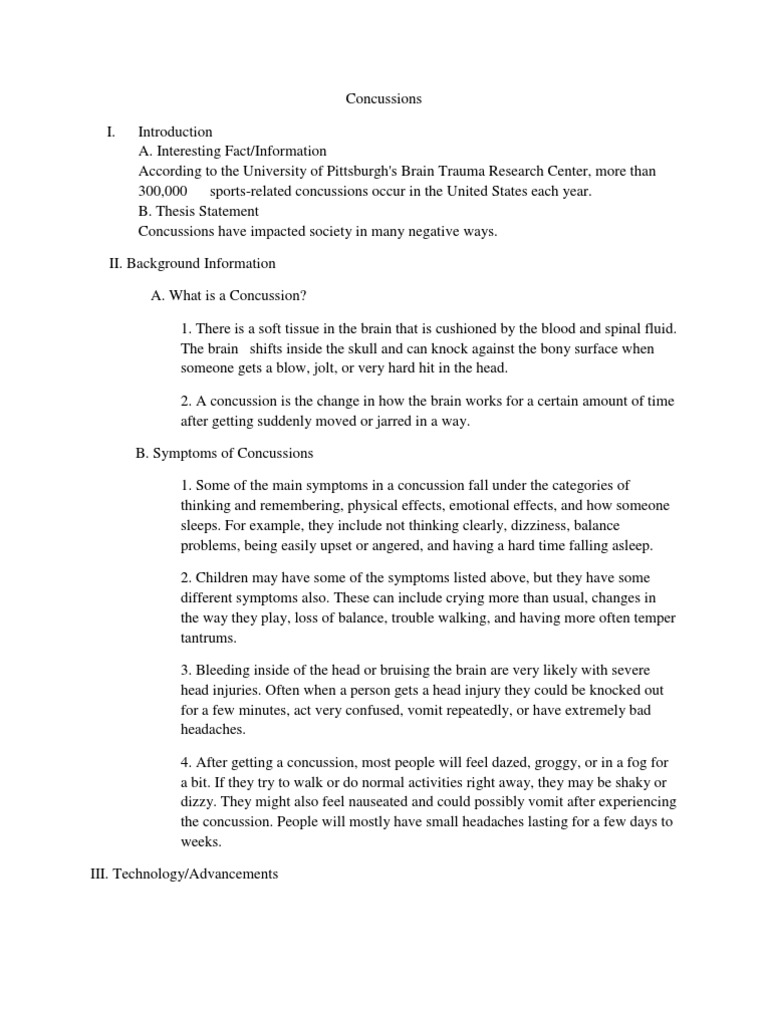 Concussions

I. Introduction
A. Interesting Fact/Information
According to the University of Pittsburgh's Brain Trauma Research Center, more than 300,000 sports-related concussions occur in the United States each year.
B. Thesis Statement
Concussions have impacted society in many negative ways.

II. Background Information

A. What is a Concussion?

1. There is a soft tissue in the brain that is cushioned by the blood and spinal fluid. The brain shifts inside the skull and can knock against the bony surface when someone gets a blow, jolt, or very hard hit in the head.

2. A concussion is the change in how the brain works for a certain amount of time after getting suddenly moved or jarred in a way.

B. Symptoms of Concussions

1. Some of the main symptoms in a concussion fall under the categories of thinking and remembering, physical effects, emotional effects, and how someone sleeps. For example, they include not thinking clearly, dizziness, balance problems, being easily upset or angered, and having a hard time falling asleep.

2. Children may have some of the symptoms listed above, but they have some different symptoms also. These can include crying more than usual, changes in the way they play, loss of balance, trouble walking, and having more often temper tantrums.

3. Bleeding inside of the head or bruising the brain are very likely with severe head injuries. Often when a person gets a head injury they could be knocked out for a few minutes, act very confused, vomit repeatedly, or have extremely bad headaches.

4. After getting a concussion, most people will feel dazed, groggy, or in a fog for a bit. If they try to walk or do normal activities right away, they may be shaky or dizzy. They might also feel nauseated and could possibly vomit after experiencing the concussion. People will mostly have small headaches lasting for a few days to weeks.

III. Technology/Advancements